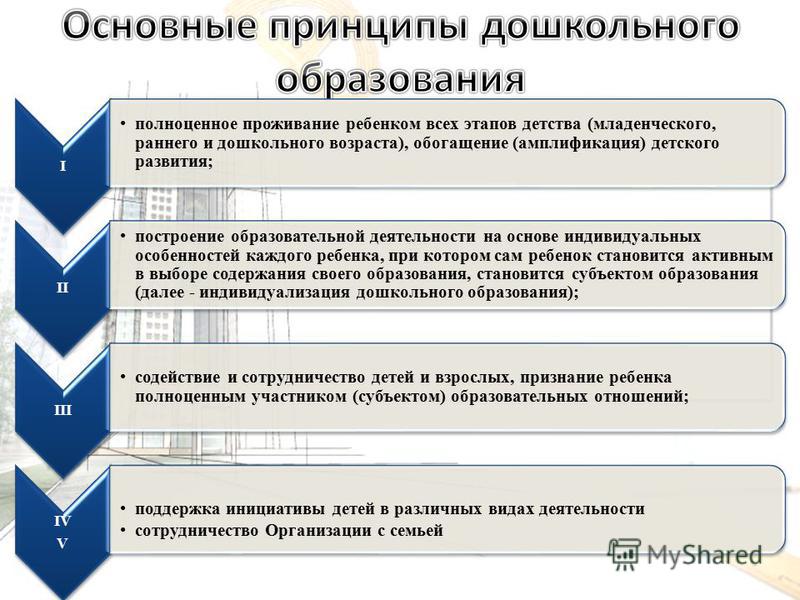 Основные принципы дошкольного образования

I

• полноценное проживание ребенком всех этапов детства (младенческого, раннего и дошкольного возраста), обогащение (амплификация) детского развития;

II

• построение образовательной деятельности на основе индивидуальных особенностей каждого ребенка, при котором сам ребенок становится активным в выборе содержания своего образования, становится субъектом образования (далее - индивидуализация дошкольного образования);

III

• содействие и сотрудничество детей и взрослых, признание ребенка полноценным участником (субъектом) образовательных отношений;

IV
V

• поддержка инициативы детей в различных видах деятельности
• сотрудничество Организации с семьей

MyShared